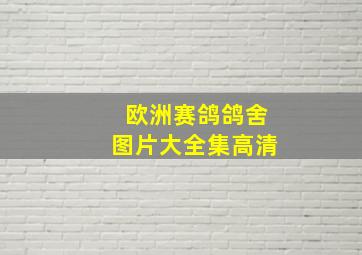 欧洲赛鸽鸽舍
图片大全集高清